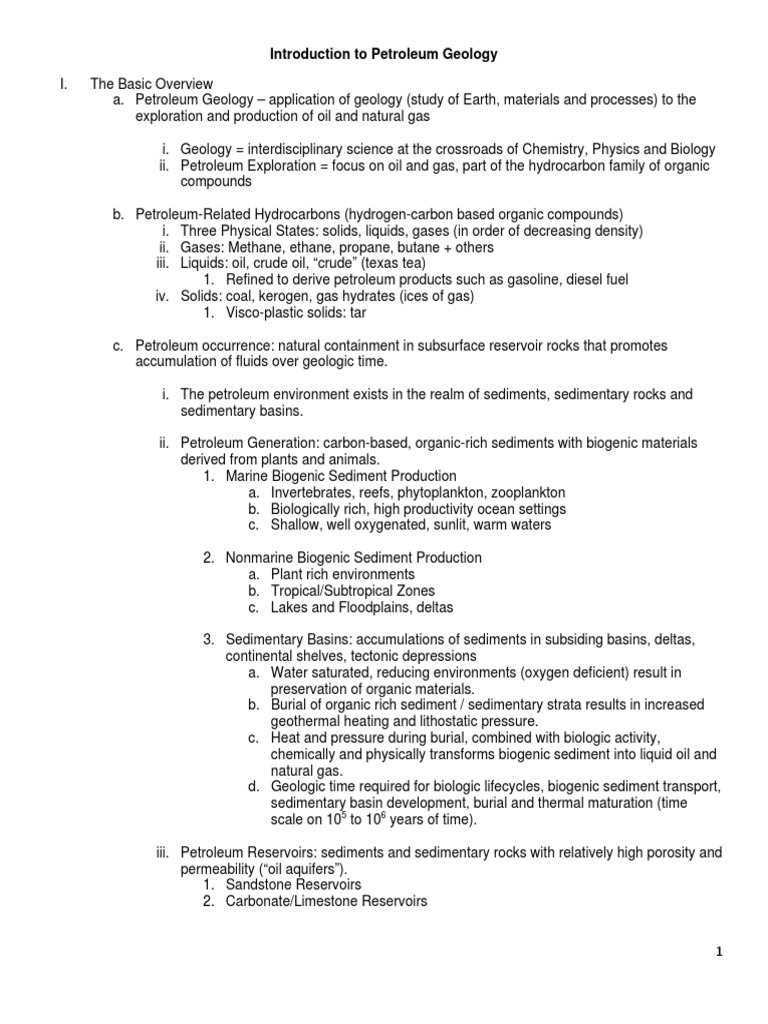 Introduction to Petroleum Geology

I. The Basic Overview
a. Petroleum Geology – application of geology (study of Earth, materials and processes) to the exploration and production of oil and natural gas

i. Geology = interdisciplinary science at the crossroads of Chemistry, Physics and Biology
ii. Petroleum Exploration = focus on oil and gas, part of the hydrocarbon family of organic compounds

b. Petroleum-Related Hydrocarbons (hydrogen-carbon based organic compounds)
i. Three Physical States: solids, liquids, gases (in order of decreasing density)
ii. Gases: Methane, ethane, propane, butane + others
iii. Liquids: oil, crude oil, “crude” (texas tea)
1. Refined to derive petroleum products such as gasoline, diesel fuel
iv. Solids: coal, kerogen, gas hydrates (ices of gas)
1. Visco-plastic solids: tar

c. Petroleum occurrence: natural containment in subsurface reservoir rocks that promotes accumulation of fluids over geologic time.

i. The petroleum environment exists in the realm of sediments, sedimentary rocks and sedimentary basins.

ii. Petroleum Generation: carbon-based, organic-rich sediments with biogenic materials derived from plants and animals.
1. Marine Biogenic Sediment Production
a. Invertebrates, reefs, phytoplankton, zooplankton
b. Biologically rich, high productivity ocean settings
c. Shallow, well oxygenated, sunlit, warm waters

2. Nonmarine Biogenic Sediment Production
a. Plant rich environments
b. Tropical/Subtropical Zones
c. Lakes and Floodplains, deltas

3. Sedimentary Basins: accumulations of sediments in subsiding basins, deltas, continental shelves, tectonic depressions
a. Water saturated, reducing environments (oxygen deficient) result in preservation of organic materials.
b. Burial of organic rich sediment / sedimentary strata results in increased geothermal heating and lithostatic pressure.
c. Heat and pressure during burial, combined with biologic activity, chemically and physically transforms biogenic sediment into liquid oil and natural gas.
d. Geologic time required for biologic lifecycles, biogenic sediment transport, sedimentary basin development, burial and thermal maturation (time scale on $10^5$ to $10^6$ years of time).

iii. Petroleum Reservoirs: sediments and sedimentary rocks with relatively high porosity and permeability (“oil aquifers”).
1. Sandstone Reservoirs
2. Carbonate/Limestone Reservoirs

1